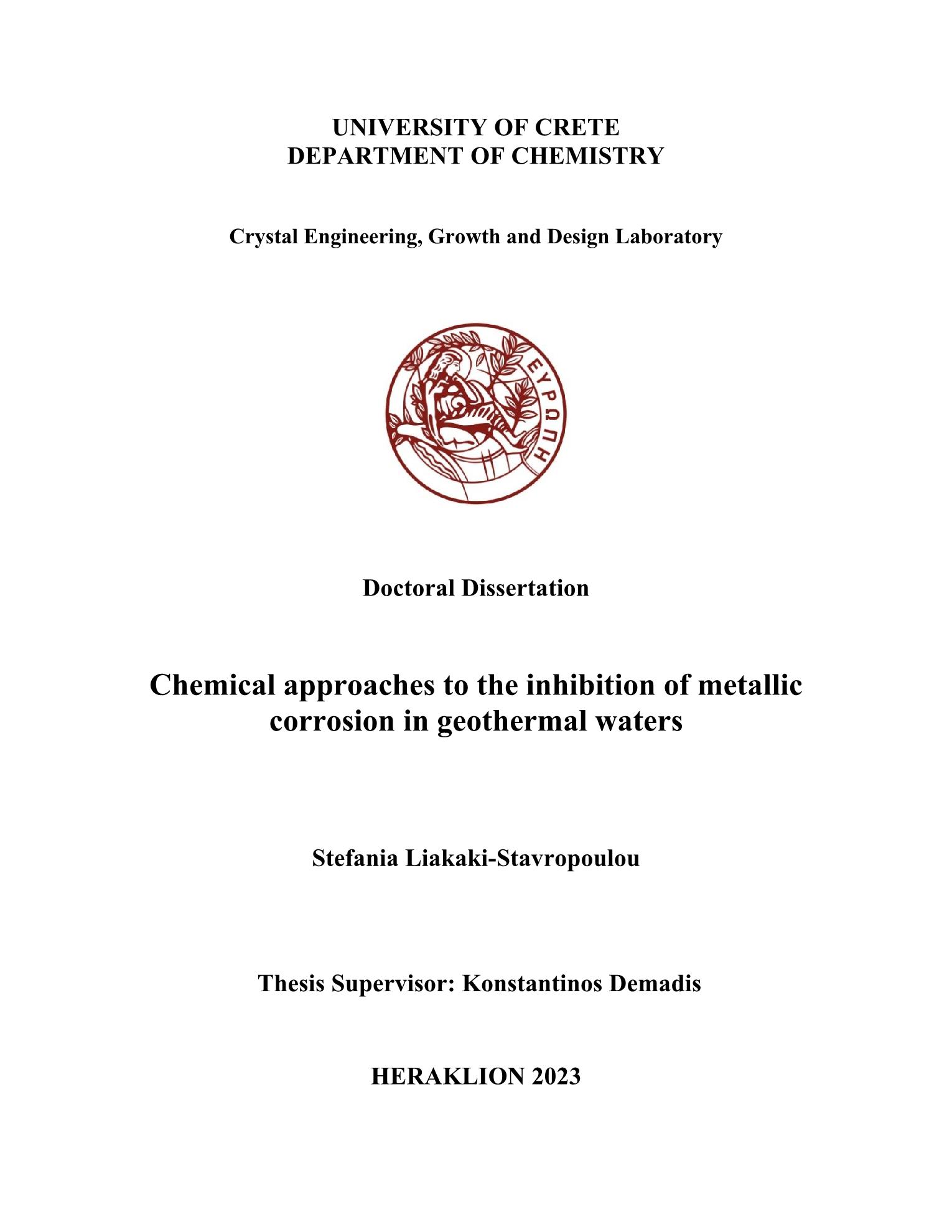 UNIVERSITY OF CRETE
DEPARTMENT OF CHEMISTRY

Crystal Engineering, Growth and Design Laboratory

ΕΥΡΩΠΗ

Doctoral Dissertation

Chemical approaches to the inhibition of metallic corrosion in geothermal waters

Stefania Liakaki-Stavropoulou

Thesis Supervisor: Konstantinos Demadis

HERAKLION 2023